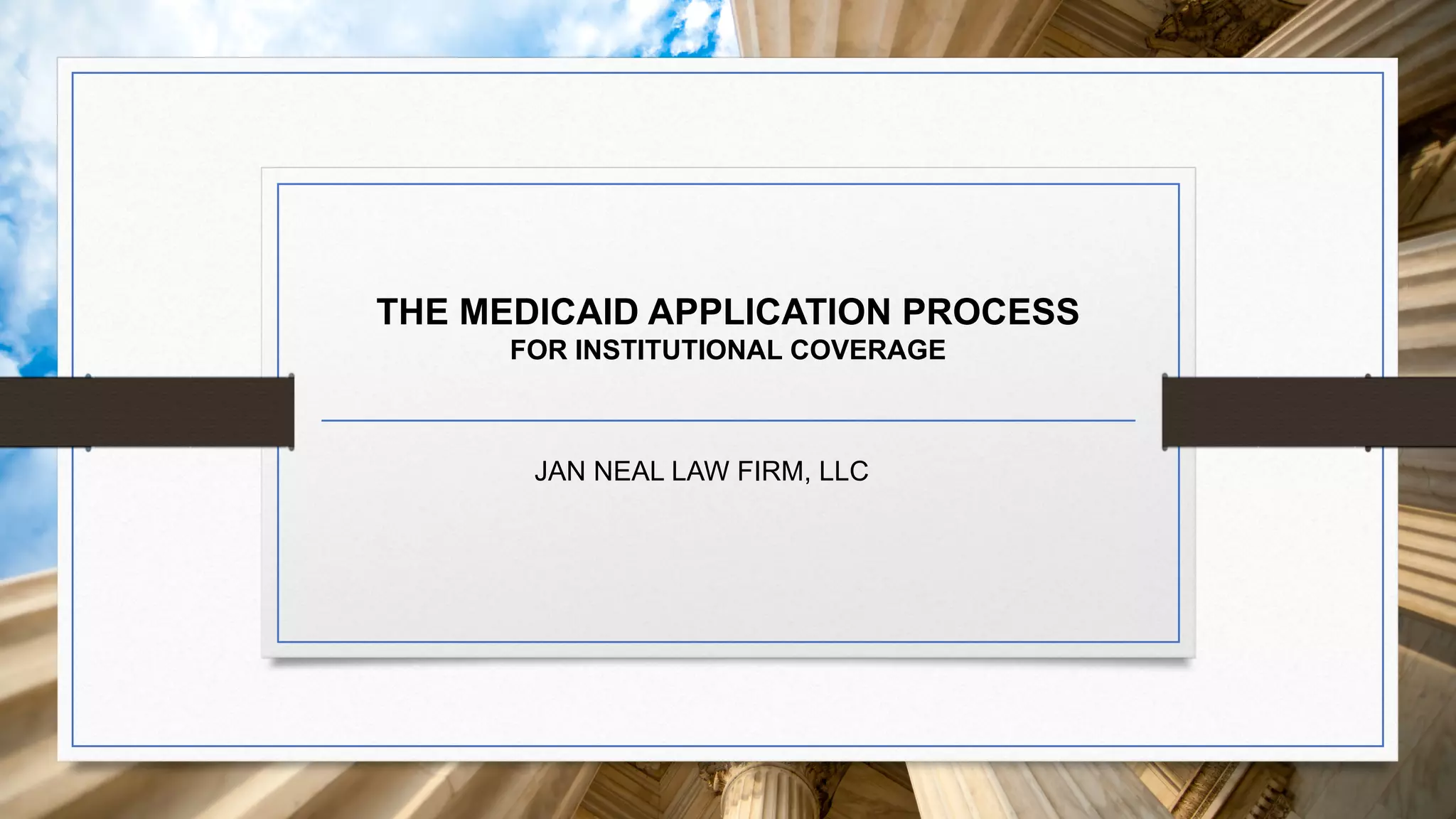 THE MEDICAID APPLICATION PROCESS
FOR INSTITUTIONAL COVERAGE

JAN NEAL LAW FIRM, LLC